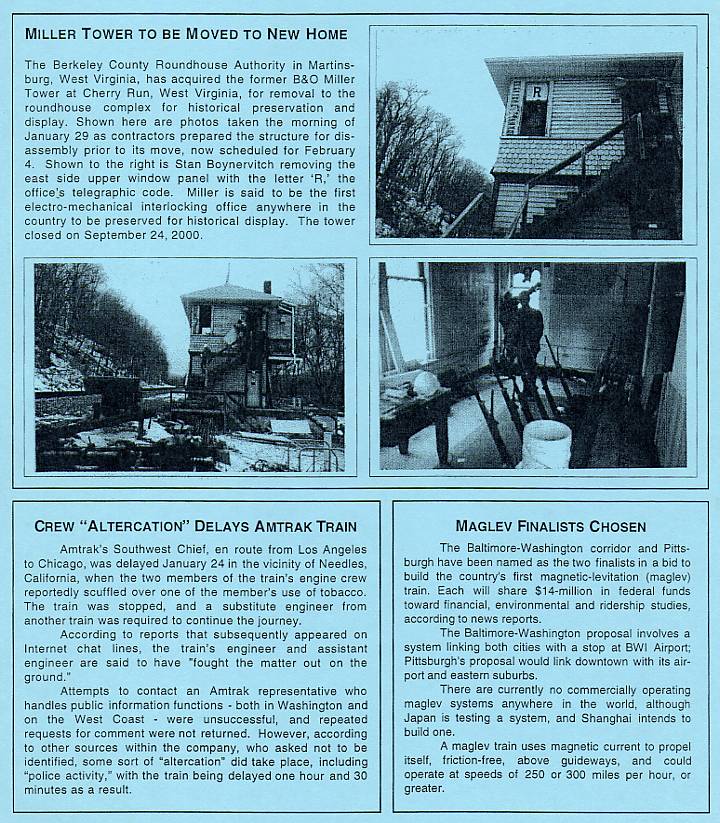 MILLER TOWER TO BE MOVED TO NEW HOME

The Berkeley County Roundhouse Authority in Martinsburg, West Virginia, has acquired the former B&O Miller Tower at Cherry Run, West Virginia, for removal to the roundhouse complex for historical preservation and display. Shown here are photos taken the morning of January 29 as contractors prepared the structure for disassembly prior to its move, now scheduled for February 4. Shown to the right is Stan Boynervitch removing the east side upper window panel with the letter 'R,' the office's telegraphic code. Miller is said to be the first electro-mechanical interlocking office anywhere in the country to be preserved for historical display. The tower closed on September 24, 2000.

R

CREW "ALTERCATION" DELAYS AMTRAK TRAIN

Amtrak's Southwest Chief, en route from Los Angeles to Chicago, was delayed January 24 in the vicinity of Needles, California, when the two members of the train's engine crew reportedly scuffled over one of the member's use of tobacco. The train was stopped, and a substitute engineer from another train was required to continue the journey.

According to reports that subsequently appeared on Internet chat lines, the train's engineer and assistant engineer are said to have "fought the matter out on the ground."

Attempts to contact an Amtrak representative who handles public information functions - both in Washington and on the West Coast - were unsuccessful, and repeated requests for comment were not returned. However, according to other sources within the company, who asked not to be identified, some sort of "altercation" did take place, including "police activity," with the train being delayed one hour and 30 minutes as a result.

MAGLEV FINALISTS CHOSEN

The Baltimore-Washington corridor and Pittsburgh have been named as the two finalists in a bid to build the country's first magnetic-levitation (maglev) train. Each will share $14-million in federal funds toward financial, environmental and ridership studies, according to news reports.

The Baltimore-Washington proposal involves a system linking both cities with a stop at BWI Airport; Pittsburgh's proposal would link downtown with its airport and eastern suburbs.

There are currently no commercially operating maglev systems anywhere in the world, although Japan is testing a system, and Shanghai intends to build one.

A maglev train uses magnetic current to propel itself, friction-free, above guideways, and could operate at speeds of 250 or 300 miles per hour, or greater.